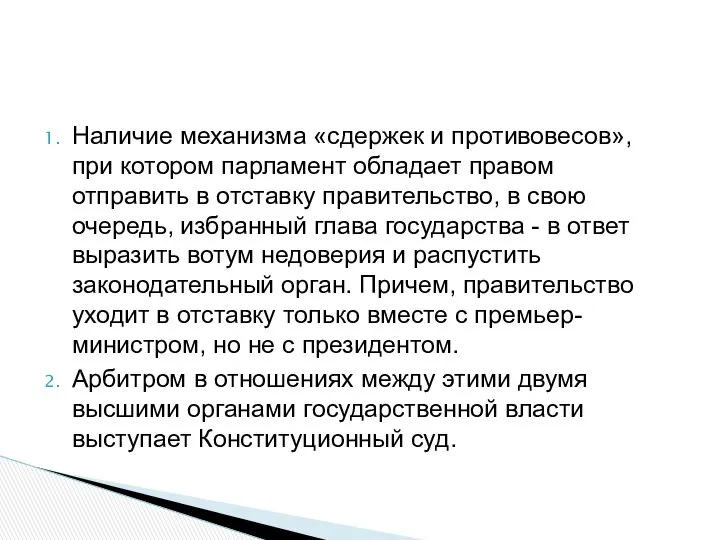 1. Наличие механизма «сдержек и противовесов», при котором парламент обладает правом отправить в отставку правительство, в свою очередь, избранный глава государства - в ответ выразить вотум недоверия и распустить законодательный орган. Причем, правительство уходит в отставку только вместе с премьер-министром, но не с президентом.
2. Арбитром в отношениях между этими двумя высшими органами государственной власти выступает Конституционный суд.